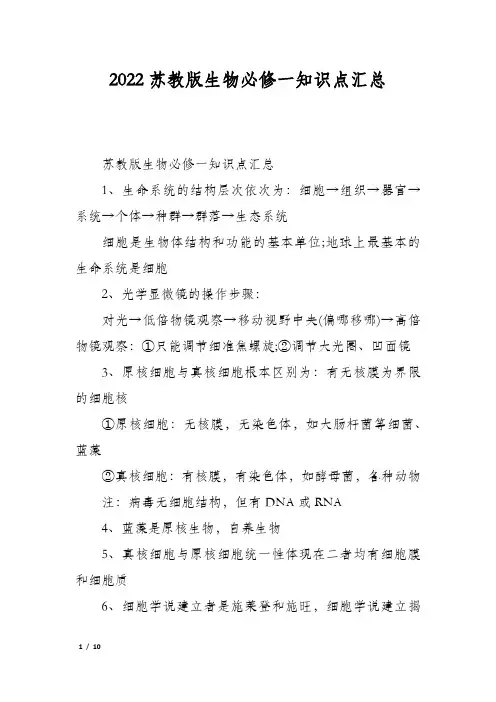 2022苏教版生物必修一知识点汇总

苏教版生物必修一知识点汇总

1、生命系统的结构层次依次为：细胞→组织→器官→系统→个体→种群→群落→生态系统

细胞是生物体结构和功能的基本单位;地球上最基本的生命系统是细胞

2、光学显微镜的操作步骤：

对光→低倍物镜观察→移动视野中央(偏哪移哪)→高倍物镜观察：①只能调节细准焦螺旋;②调节大光圈、凹面镜

3、原核细胞与真核细胞根本区别为：有无核膜为界限的细胞核

①原核细胞：无核膜，无染色体，如大肠杆菌等细菌、蓝藻

②真核细胞：有核膜，有染色体，如酵母菌，各种动物

注：病毒无细胞结构，但有DNA或RNA

4、蓝藻是原核生物，自养生物

5、真核细胞与原核细胞统一性体现在二者均有细胞膜和细胞质

6、细胞学说建立者是施莱登和施旺，细胞学说建立揭

1 / 10